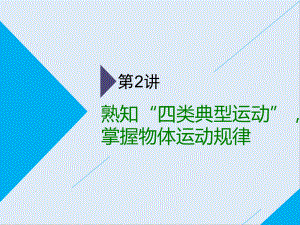 第2讲

熟知“四类典型运动”，掌握物体运动规律